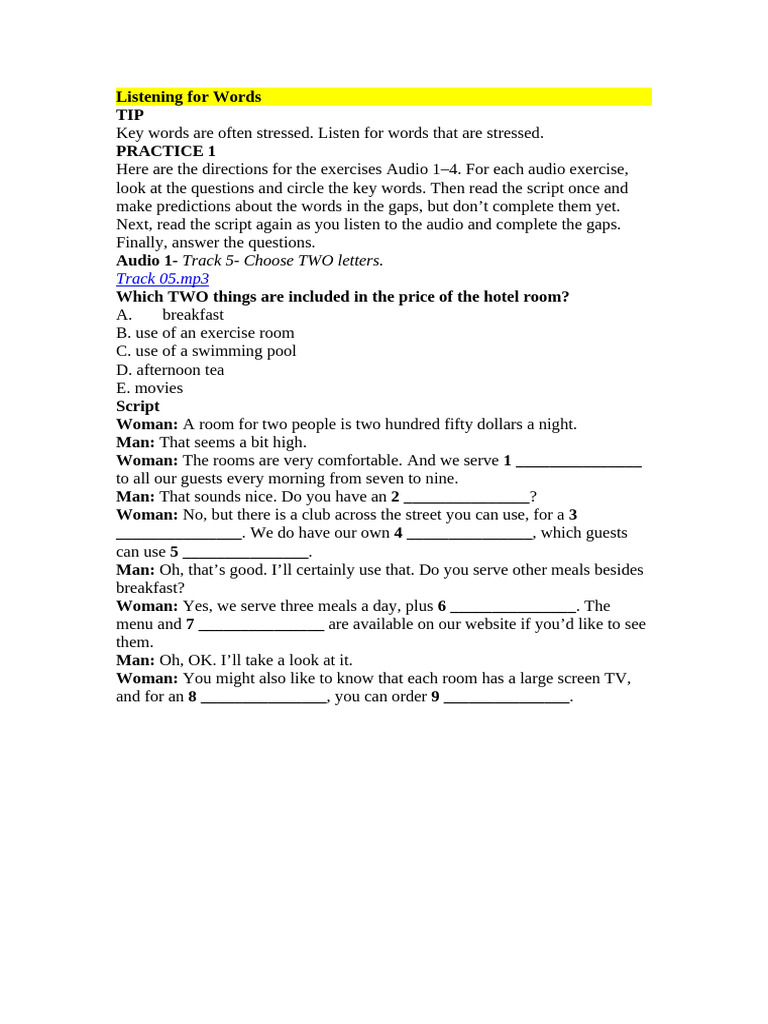 Listening for Words
TIP
Key words are often stressed. Listen for words that are stressed.
PRACTICE 1
Here are the directions for the exercises Audio 1–4. For each audio exercise, look at the questions and circle the key words. Then read the script once and make predictions about the words in the gaps, but don't complete them yet. Next, read the script again as you listen to the audio and complete the gaps. Finally, answer the questions.
Audio 1- Track 5- Choose TWO letters.
Track 05.mp3
Which TWO things are included in the price of the hotel room?
A. breakfast
B. use of an exercise room
C. use of a swimming pool
D. afternoon tea
E. movies
Script
Woman: A room for two people is two hundred fifty dollars a night.
Man: That seems a bit high.
Woman: The rooms are very comfortable. And we serve 1 _______________ to all our guests every morning from seven to nine.
Man: That sounds nice. Do you have an 2 _______________?
Woman: No, but there is a club across the street you can use, for a 3 _______________. We do have our own 4 _______________, which guests can use 5 _______________.
Man: Oh, that's good. I'll certainly use that. Do you serve other meals besides breakfast?
Woman: Yes, we serve three meals a day, plus 6 _______________. The menu and 7 _______________ are available on our website if you'd like to see them.
Man: Oh, OK. I'll take a look at it.
Woman: You might also like to know that each room has a large screen TV, and for an 8 _______________, you can order 9 _______________.